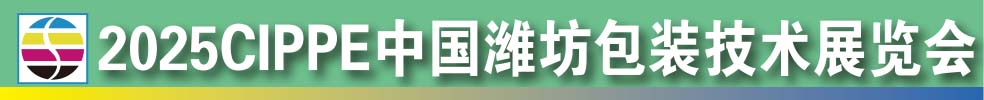 2025CIPPE中国潍坊包装技术展览会